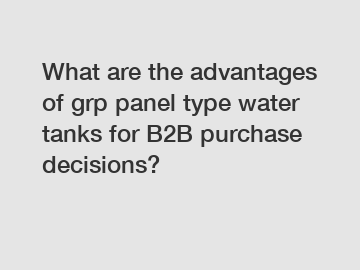 What are the advantages of grp panel type water tanks for B2B purchase decisions?